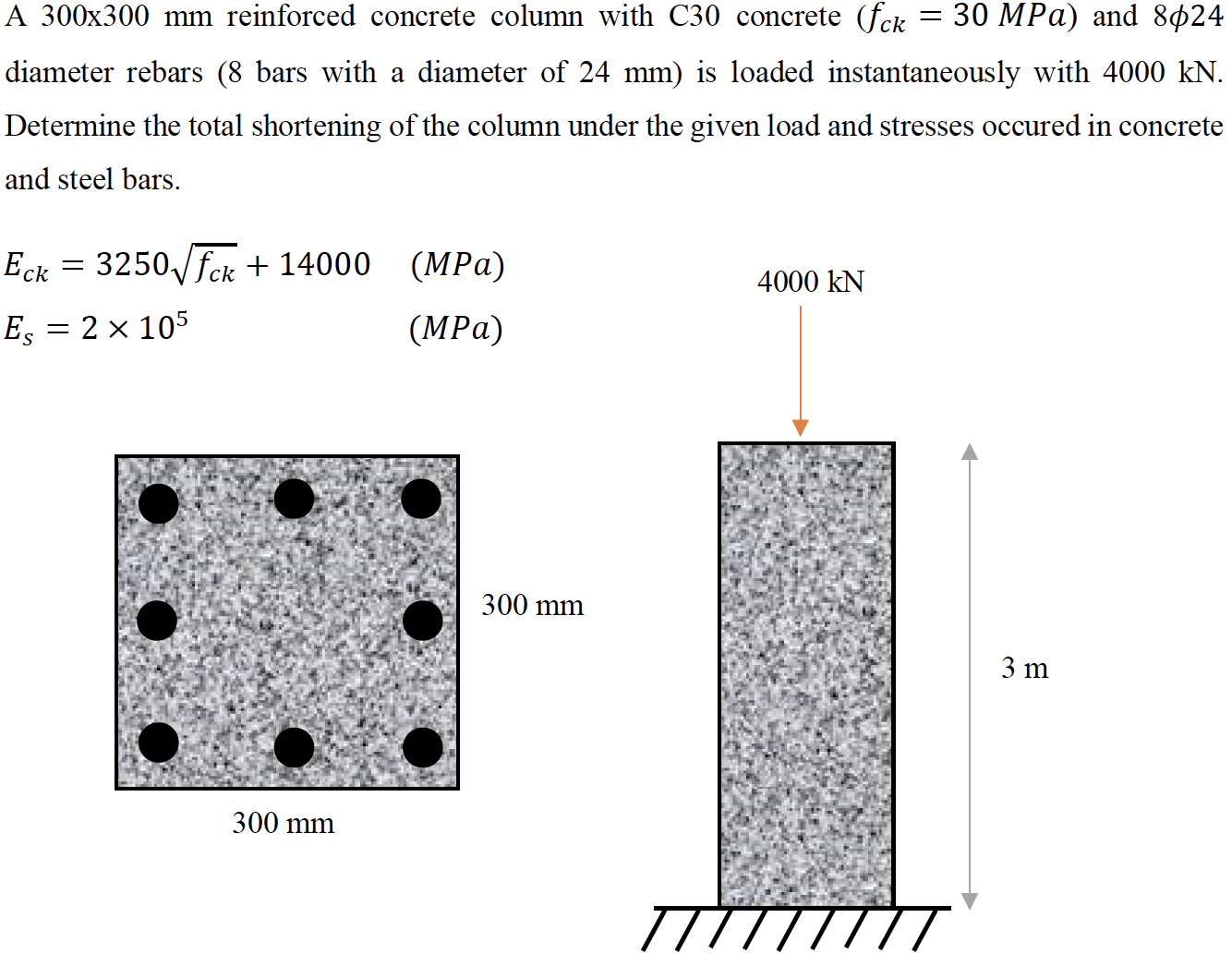 A 300x300 mm reinforced concrete column with C30 concrete ($f_{ck} = 30\ MPa$) and $8\phi24$ diameter rebars (8 bars with a diameter of 24 mm) is loaded instantaneously with 4000 kN. Determine the total shortening of the column under the given load and stresses occured in concrete and steel bars.

$E_{ck} = 3250\sqrt{f_{ck}} + 14000 \quad (MPa)$

$E_s = 2 \times 10^5 \quad (MPa)$

4000 kN

300 mm

300 mm

3 m